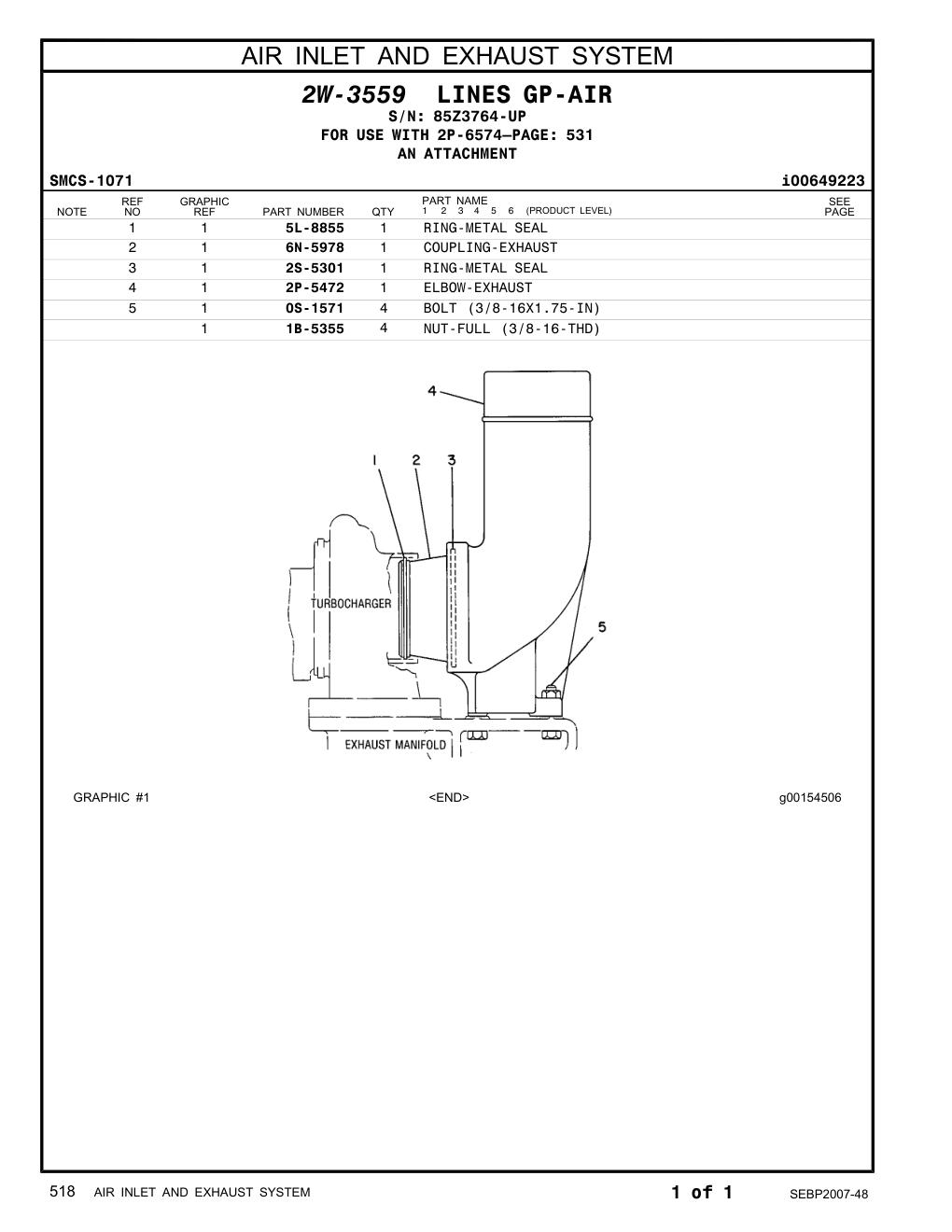 AIR INLET AND EXHAUST SYSTEM

2W-3559 LINES GP-AIR
S/N: 85Z3764-UP
FOR USE WITH 2P-6574—PAGE: 531
AN ATTACHMENT

SMCS-1071 i00649223

| NOTE | REF NO | GRAPHIC REF | PART NUMBER | QTY | PART NAME 1 2 3 4 5 6 (PRODUCT LEVEL) | SEE PAGE |
|---|---|---|---|---|---|---|
| | 1 | 1 | 5L-8855 | 1 | RING-METAL SEAL | |
| | 2 | 1 | 6N-5978 | 1 | COUPLING-EXHAUST | |
| | 3 | 1 | 2S-5301 | 1 | RING-METAL SEAL | |
| | 4 | 1 | 2P-5472 | 1 | ELBOW-EXHAUST | |
| | 5 | 1 | 0S-1571 | 4 | BOLT (3/8-16X1.75-IN) | |
| | | 1 | 1B-5355 | 4 | NUT-FULL (3/8-16-THD) | |

4
1 2 3
TURBOCHARGER
5
EXHAUST MANIFOLD

GRAPHIC #1 <END> g00154506

518 AIR INLET AND EXHAUST SYSTEM 1 of 1 SEBP2007-48